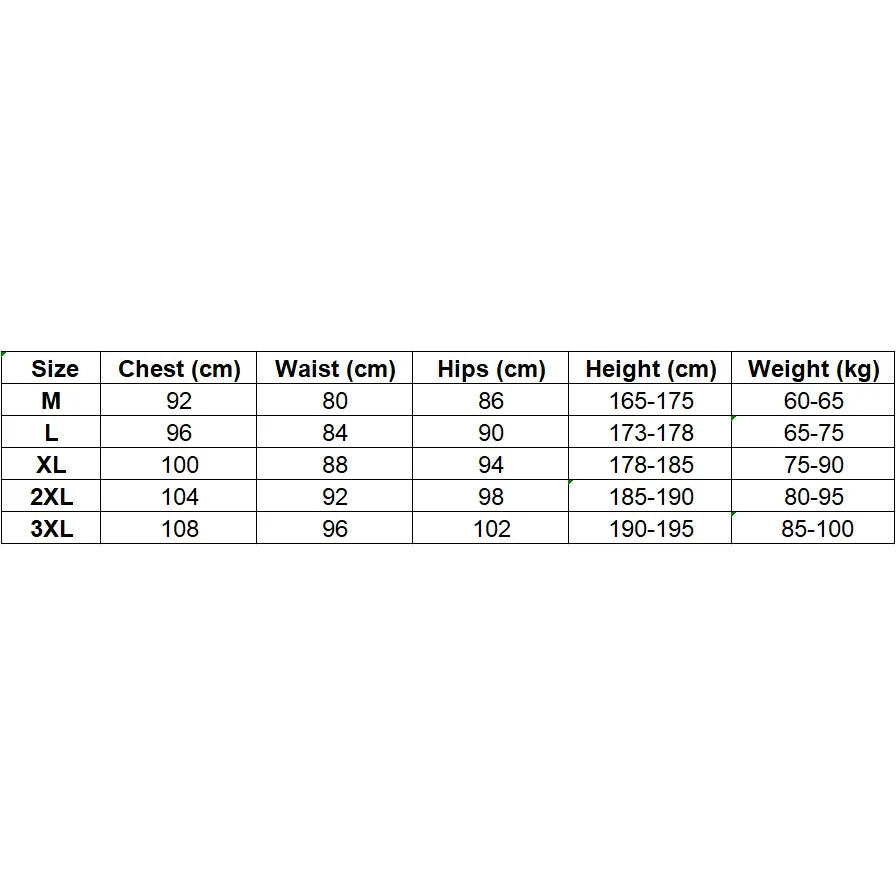 | Size | Chest (cm) | Waist (cm) | Hips (cm) | Height (cm) | Weight (kg) |
|---|---|---|---|---|---|
| M | 92 | 80 | 86 | 165-175 | 60-65 |
| L | 96 | 84 | 90 | 173-178 | 65-75 |
| XL | 100 | 88 | 94 | 178-185 | 75-90 |
| 2XL | 104 | 92 | 98 | 185-190 | 80-95 |
| 3XL | 108 | 96 | 102 | 190-195 | 85-100 |